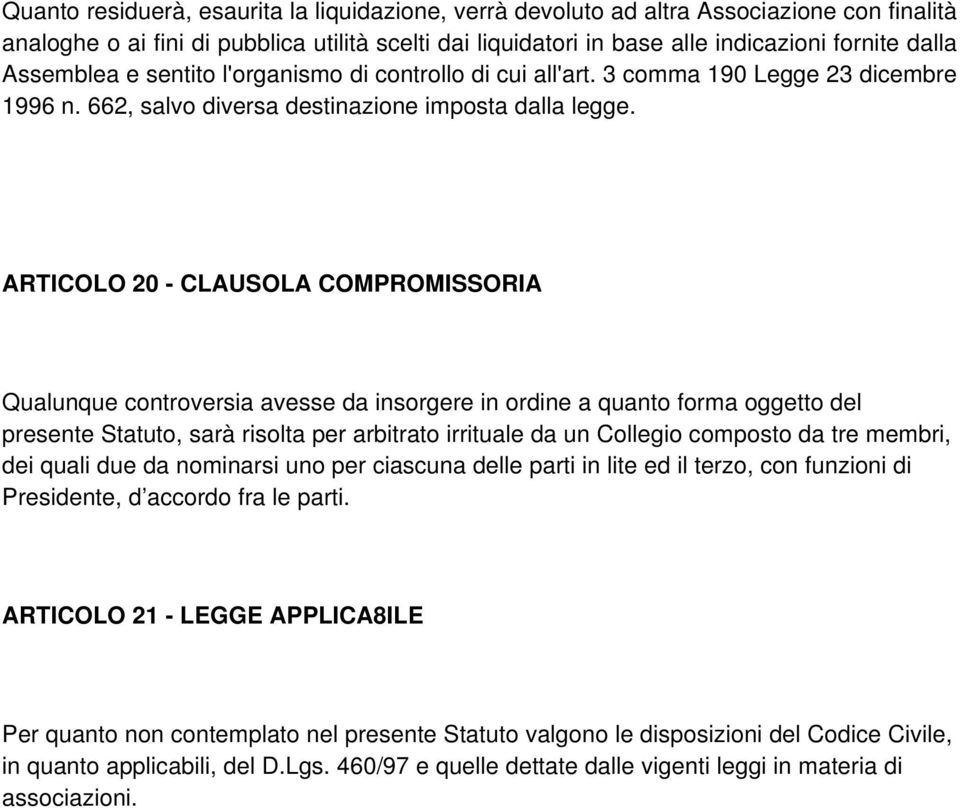 Quanto residuerà, esaurita la liquidazione, verrà devoluto ad altra Associazione con finalità analoghe o ai fini di pubblica utilità scelti dai liquidatori in base alle indicazioni fornite dalla Assemblea e sentito l'organismo di controllo di cui all'art. 3 comma 190 Legge 23 dicembre 1996 n. 662, salvo diversa destinazione imposta dalla legge.

ARTICOLO 20 - CLAUSOLA COMPROMISSORIA

Qualunque controversia avesse da insorgere in ordine a quanto forma oggetto del presente Statuto, sarà risolta per arbitrato irrituale da un Collegio composto da tre membri, dei quali due da nominarsi uno per ciascuna delle parti in lite ed il terzo, con funzioni di Presidente, d’accordo fra le parti.

ARTICOLO 21 - LEGGE APPLICA8ILE

Per quanto non contemplato nel presente Statuto valgono le disposizioni del Codice Civile, in quanto applicabili, del D.Lgs. 460/97 e quelle dettate dalle vigenti leggi in materia di associazioni.